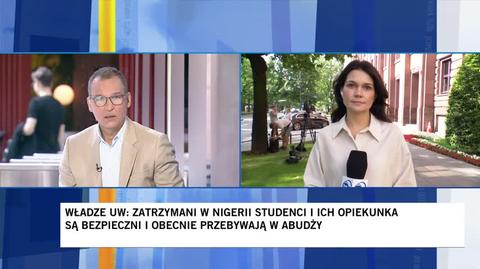 WŁADZE UW: ZATRZYMANI W NIGERII STUDENCI I ICH OPIEKUNKA SĄ BEZPIECZNI I OBECNIE PRZEBYWAJĄ W ABUDŻY